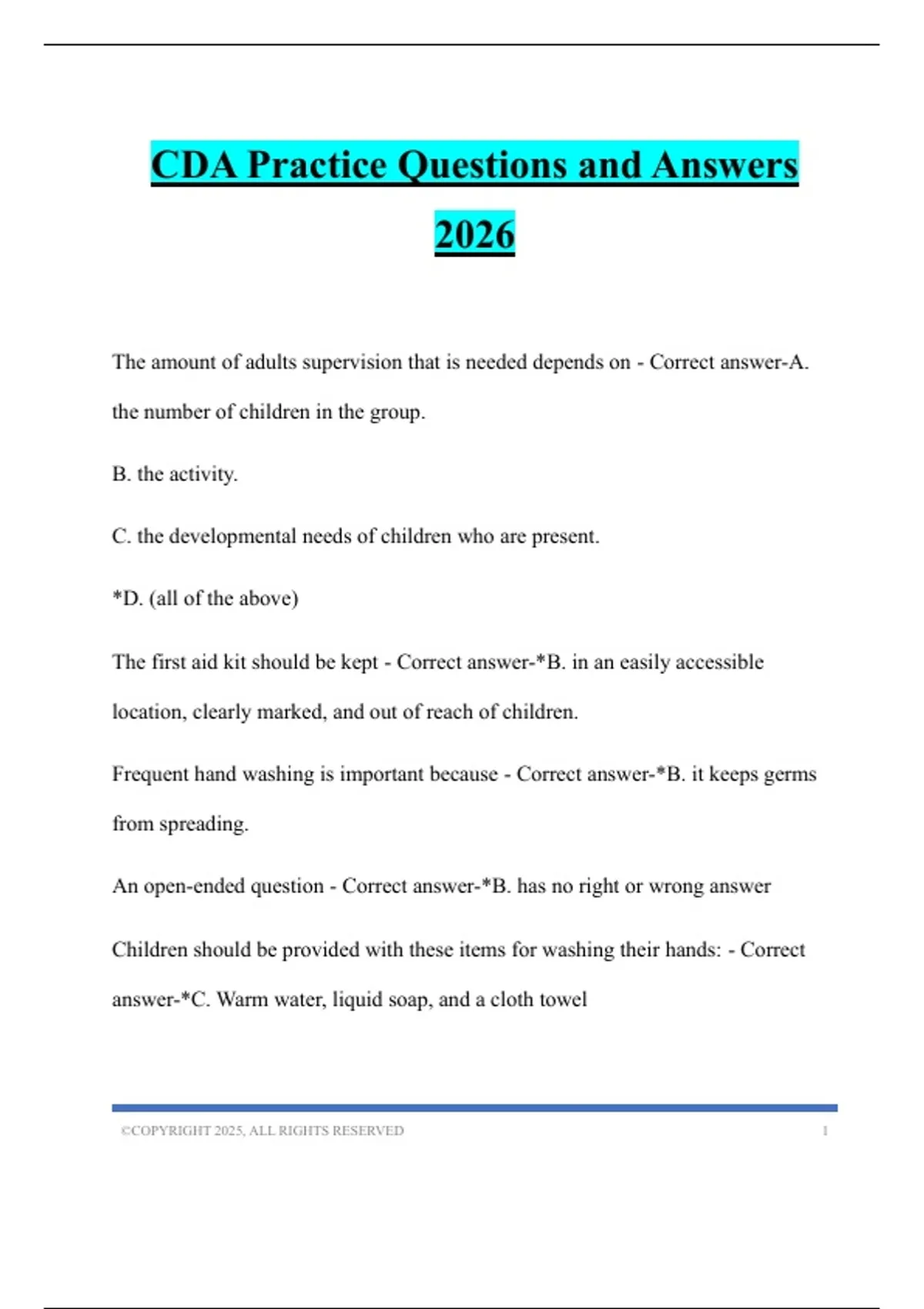 CDA Practice Questions and Answers 2026

The amount of adults supervision that is needed depends on - Correct answer-A. the number of children in the group.

B. the activity.

C. the developmental needs of children who are present.

*D. (all of the above)

The first aid kit should be kept - Correct answer-*B. in an easily accessible location, clearly marked, and out of reach of children.

Frequent hand washing is important because - Correct answer-*B. it keeps germs from spreading.

An open-ended question - Correct answer-*B. has no right or wrong answer

Children should be provided with these items for washing their hands: - Correct answer-*C. Warm water, liquid soap, and a cloth towel

©COPYRIGHT 2025, ALL RIGHTS RESERVED 1